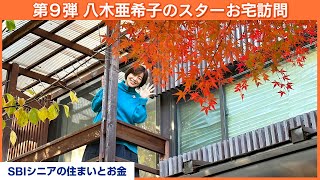 第９弾 八木亜希子のスターお宅訪問

SBIシニアの住まいとお金